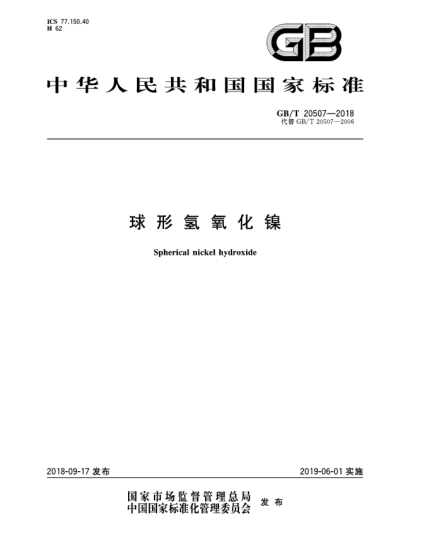 ICS 77.150.40
H 62

GB

中华人民共和国国家标准

GB/T 20507—2018
代替 GB/T 20507—2006

球形氢氧化镍

Spherical nickel hydroxide

2018-09-17 发布

2019-06-01 实施

国家市场监督管理总局
中国国家标准化管理委员会 发布